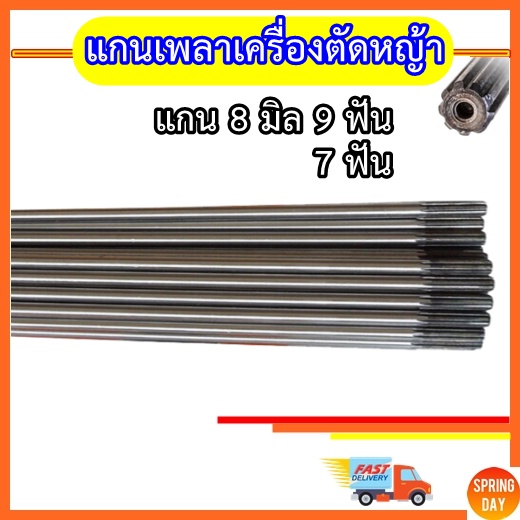 แกนเพลาเครื่องตัดหญ้า

แกน 8 มิล 9 ฟัน
7 ฟัน

FAST
DELIVERY

SPRING
DAY